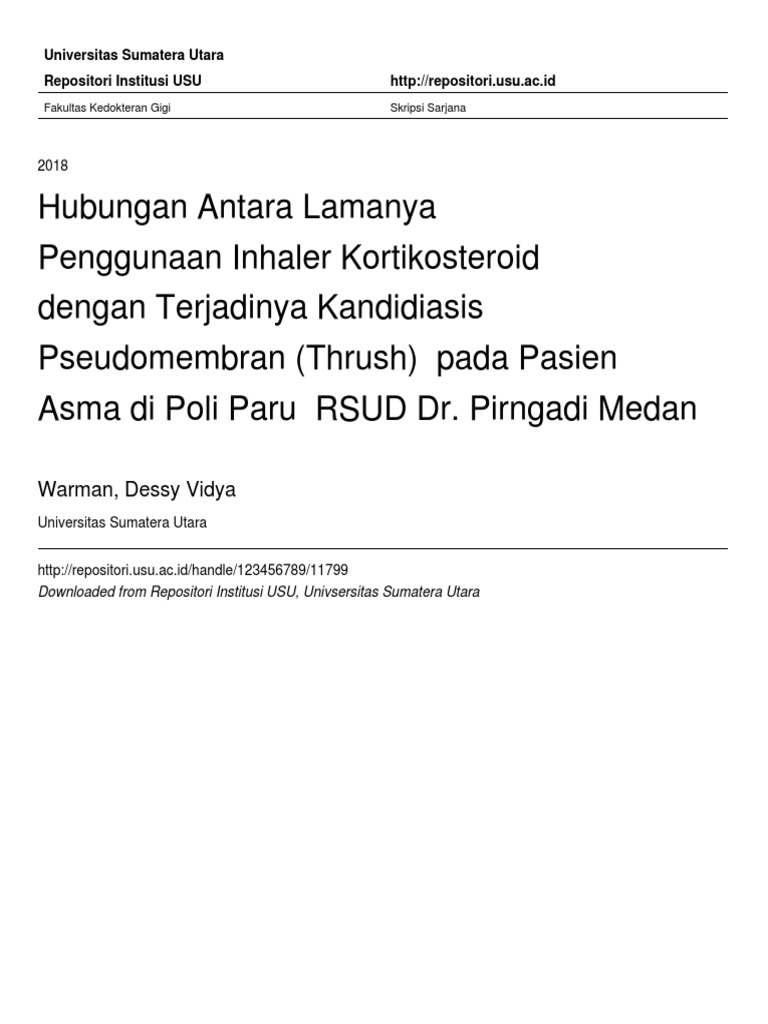 Universitas Sumatera Utara

Repositori Institusi USU

http://repositori.usu.ac.id

Fakultas Kedokteran Gigi

Skripsi Sarjana

2018

Hubungan Antara Lamanya Penggunaan Inhaler Kortikosteroid dengan Terjadinya Kandidiasis Pseudomembran (Thrush) pada Pasien Asma di Poli Paru RSUD Dr. Pirngadi Medan

Warman, Dessy Vidya

Universitas Sumatera Utara

http://repositori.usu.ac.id/handle/123456789/11799

Downloaded from Repositori Institusi USU, Univsersitas Sumatera Utara